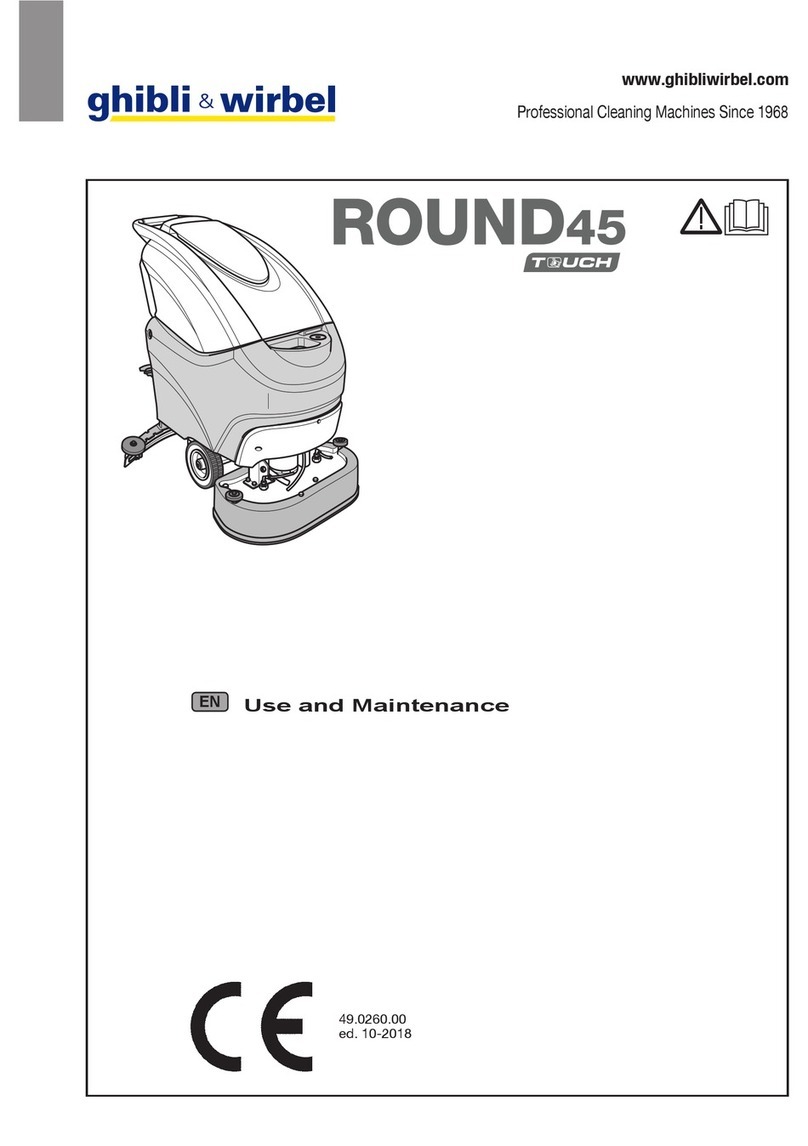 ghibli & wirbel

www.ghibliwirbel.com

Professional Cleaning Machines Since 1968

ROUND45

TOUCH

EN Use and Maintenance

CE

49.0260.00
ed. 10-2018